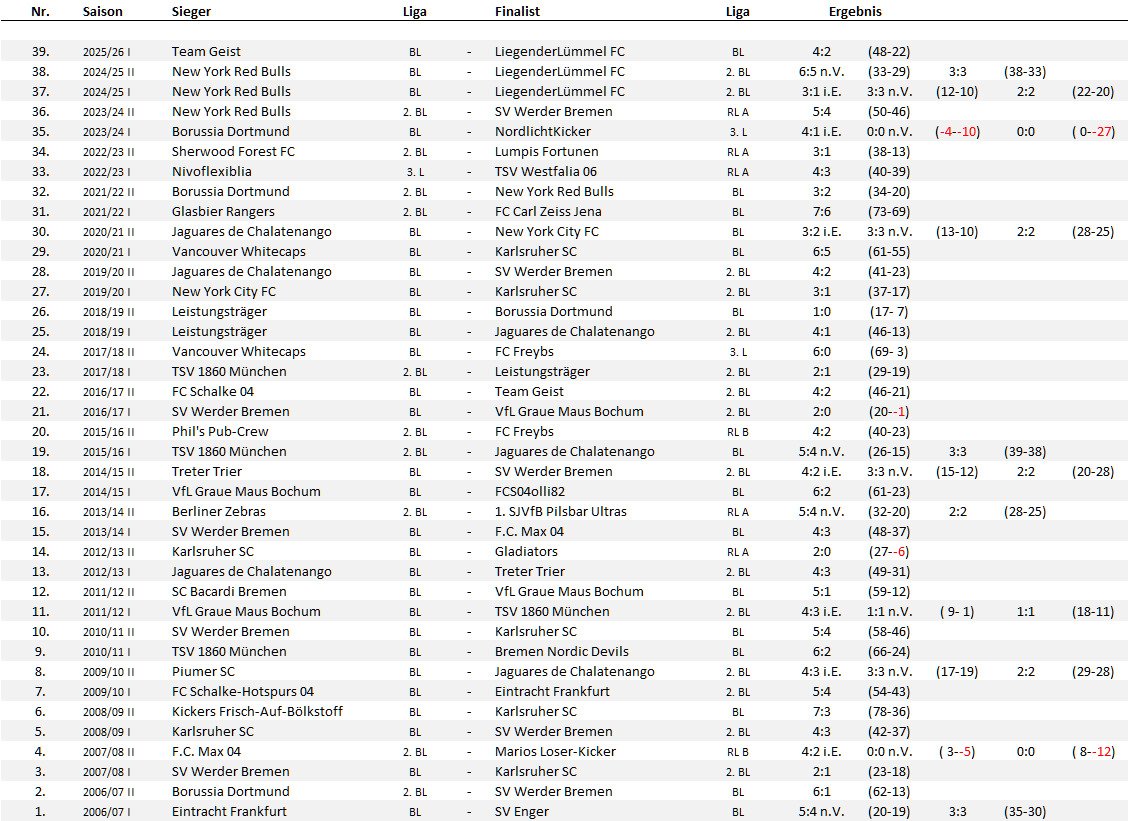 | Nr. | Saison | Sieger | Liga | | Finalist | Liga | Ergebnis | | | | |
|---|---|---|---|---|---|---|---|---|---|---|---|
| 39. | 2025/26 I | Team Geist | BL | - | LiegenderLümmel FC | BL | 4:2 | (48-22) | | | |
| 38. | 2024/25 II | New York Red Bulls | BL | - | LiegenderLümmel FC | 2. BL | 6:5 n.V. | (33-29) | 3:3 | (38-33) | |
| 37. | 2024/25 I | New York Red Bulls | BL | - | LiegenderLümmel FC | 2. BL | 3:1 i.E. | 3:3 n.V. | (12-10) | 2:2 | (22-20) |
| 36. | 2023/24 II | New York Red Bulls | 2. BL | - | SV Werder Bremen | RL A | 5:4 | (50-46) | | | |
| 35. | 2023/24 I | Borussia Dortmund | BL | - | NordlichtKicker | 3. L | 4:1 i.E. | 0:0 n.V. | (-4--10) | 0:0 | ( 0--27) |
| 34. | 2022/23 II | Sherwood Forest FC | 2. BL | - | Lumpis Fortunen | RL A | 3:1 | (38-13) | | | |
| 33. | 2022/23 I | Nivoflexiblia | 3. L | - | TSV Westfalia 06 | RL A | 4:3 | (40-39) | | | |
| 32. | 2021/22 II | Borussia Dortmund | 2. BL | - | New York Red Bulls | BL | 3:2 | (34-20) | | | |
| 31. | 2021/22 I | Glasbier Rangers | 2. BL | - | FC Carl Zeiss Jena | BL | 7:6 | (73-69) | | | |
| 30. | 2020/21 II | Jaguares de Chalatenango | BL | - | New York City FC | BL | 3:2 i.E. | 3:3 n.V. | (13-10) | 2:2 | (28-25) |
| 29. | 2020/21 I | Vancouver Whitecaps | BL | - | Karlsruher SC | BL | 6:5 | (61-55) | | | |
| 28. | 2019/20 II | Jaguares de Chalatenango | BL | - | SV Werder Bremen | 2. BL | 4:2 | (41-23) | | | |
| 27. | 2019/20 I | New York City FC | BL | - | Karlsruher SC | 2. BL | 3:1 | (37-17) | | | |
| 26. | 2018/19 II | Leistungsträger | BL | - | Borussia Dortmund | BL | 1:0 | (17- 7) | | | |
| 25. | 2018/19 I | Leistungsträger | BL | - | Jaguares de Chalatenango | 2. BL | 4:1 | (46-13) | | | |
| 24. | 2017/18 II | Vancouver Whitecaps | BL | - | FC Freybs | 3. L | 6:0 | (69- 3) | | | |
| 23. | 2017/18 I | TSV 1860 München | 2. BL | - | Leistungsträger | 2. BL | 2:1 | (29-19) | | | |
| 22. | 2016/17 II | FC Schalke 04 | BL | - | Team Geist | 2. BL | 4:2 | (46-21) | | | |
| 21. | 2016/17 I | SV Werder Bremen | BL | - | VfL Graue Maus Bochum | 2. BL | 2:0 | (20--1) | | | |
| 20. | 2015/16 II | Phil's Pub-Crew | 2. BL | - | FC Freybs | RL B | 4:2 | (40-23) | | | |
| 19. | 2015/16 I | TSV 1860 München | 2. BL | - | Jaguares de Chalatenango | BL | 5:4 n.V. | (26-15) | 3:3 | (39-38) | |
| 18. | 2014/15 II | Treter Trier | BL | - | SV Werder Bremen | 2. BL | 4:2 i.E. | 3:3 n.V. | (15-12) | 2:2 | (20-28) |
| 17. | 2014/15 I | VfL Graue Maus Bochum | BL | - | FCS04olli82 | BL | 6:2 | (61-23) | | | |
| 16. | 2013/14 II | Berliner Zebras | 2. BL | - | 1. SJVfB Pilsbar Ultras | RL A | 5:4 n.V. | (32-20) | 2:2 | (28-25) | |
| 15. | 2013/14 I | SV Werder Bremen | BL | - | F.C. Max 04 | BL | 4:3 | (48-37) | | | |
| 14. | 2012/13 II | Karlsruher SC | BL | - | Gladiators | RL A | 2:0 | (27--6) | | | |
| 13. | 2012/13 I | Jaguares de Chalatenango | BL | - | Treter Trier | 2. BL | 4:3 | (49-31) | | | |
| 12. | 2011/12 II | SC Bacardi Bremen | BL | - | VfL Graue Maus Bochum | BL | 5:1 | (59-12) | | | |
| 11. | 2011/12 I | VfL Graue Maus Bochum | BL | - | TSV 1860 München | 2. BL | 4:3 i.E. | 1:1 n.V. | ( 9- 1) | 1:1 | (18-11) |
| 10. | 2010/11 II | SV Werder Bremen | BL | - | Karlsruher SC | BL | 5:4 | (58-46) | | | |
| 9. | 2010/11 I | TSV 1860 München | BL | - | Bremen Nordic Devils | BL | 6:2 | (66-24) | | | |
| 8. | 2009/10 II | Piumer SC | BL | - | Jaguares de Chalatenango | 2. BL | 4:3 i.E. | 3:3 n.V. | (17-19) | 2:2 | (29-28) |
| 7. | 2009/10 I | FC Schalke-Hotspurs 04 | BL | - | Eintracht Frankfurt | 2. BL | 5:4 | (54-43) | | | |
| 6. | 2008/09 II | Kickers Frisch-Auf-Bölkstoff | BL | - | Karlsruher SC | BL | 7:3 | (78-36) | | | |
| 5. | 2008/09 I | Karlsruher SC | BL | - | SV Werder Bremen | 2. BL | 4:3 | (42-37) | | | |
| 4. | 2007/08 II | F.C. Max 04 | 2. BL | - | Marios Loser-Kicker | RL B | 4:2 i.E. | 0:0 n.V. | ( 3--5) | 0:0 | ( 8--12) |
| 3. | 2007/08 I | SV Werder Bremen | BL | - | Karlsruher SC | 2. BL | 2:1 | (23-18) | | | |
| 2. | 2006/07 II | Borussia Dortmund | 2. BL | - | SV Werder Bremen | BL | 6:1 | (62-13) | | | |
| 1. | 2006/07 I | Eintracht Frankfurt | BL | - | SV Enger | BL | 5:4 n.V. | (20-19) | 3:3 | (35-30) | |